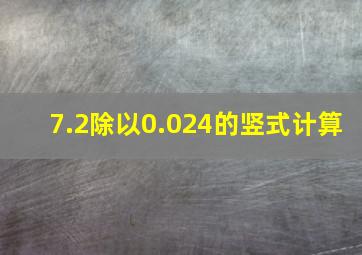 7.2除以0.024的竖式计算